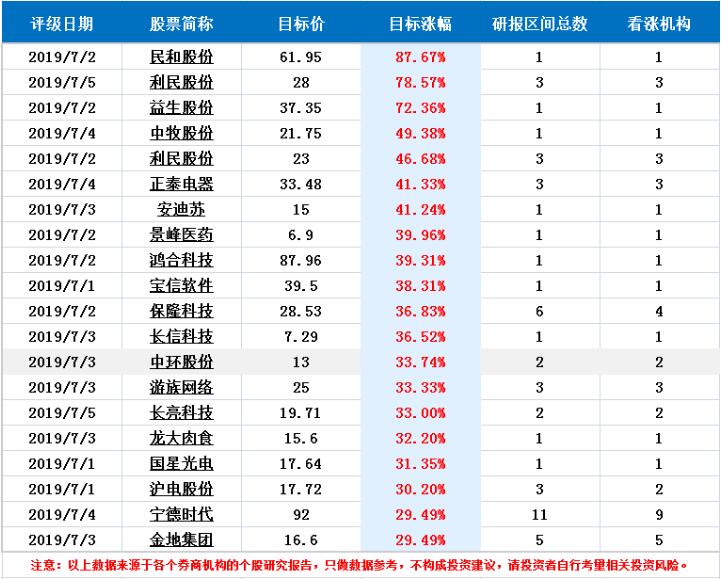 | 评级日期 | 股票简称 | 目标价 | 目标涨幅 | 研报区间总数 | 看涨机构 |
|---|---|---|---|---|---|
| 2019/7/2 | 民和股份 | 61.95 | 87.67% | 1 | 1 |
| 2019/7/5 | 利民股份 | 28 | 78.57% | 3 | 3 |
| 2019/7/2 | 益生股份 | 37.35 | 72.36% | 1 | 1 |
| 2019/7/4 | 中牧股份 | 21.75 | 49.38% | 1 | 1 |
| 2019/7/2 | 利民股份 | 23 | 46.68% | 3 | 3 |
| 2019/7/4 | 正泰电器 | 33.48 | 41.33% | 3 | 3 |
| 2019/7/3 | 安迪苏 | 15 | 41.24% | 1 | 1 |
| 2019/7/2 | 景峰医药 | 6.9 | 39.96% | 1 | 1 |
| 2019/7/2 | 鸿合科技 | 87.96 | 39.31% | 1 | 1 |
| 2019/7/1 | 宝信软件 | 39.5 | 38.31% | 1 | 1 |
| 2019/7/2 | 保隆科技 | 28.53 | 36.83% | 6 | 4 |
| 2019/7/3 | 长信科技 | 7.29 | 36.52% | 1 | 1 |
| 2019/7/3 | 中环股份 | 13 | 33.74% | 2 | 2 |
| 2019/7/3 | 游族网络 | 25 | 33.33% | 3 | 3 |
| 2019/7/5 | 长亮科技 | 19.71 | 33.00% | 2 | 2 |
| 2019/7/3 | 龙大肉食 | 15.6 | 32.20% | 1 | 1 |
| 2019/7/1 | 国星光电 | 17.64 | 31.35% | 1 | 1 |
| 2019/7/1 | 沪电股份 | 17.72 | 30.20% | 3 | 2 |
| 2019/7/4 | 宁德时代 | 92 | 29.49% | 11 | 9 |
| 2019/7/3 | 金地集团 | 16.6 | 29.49% | 5 | 5 |

注意：以上数据来源于各个券商机构的个股研究报告，只做数据参考，不构成投资建议，请投资者自行考量相关投资风险。